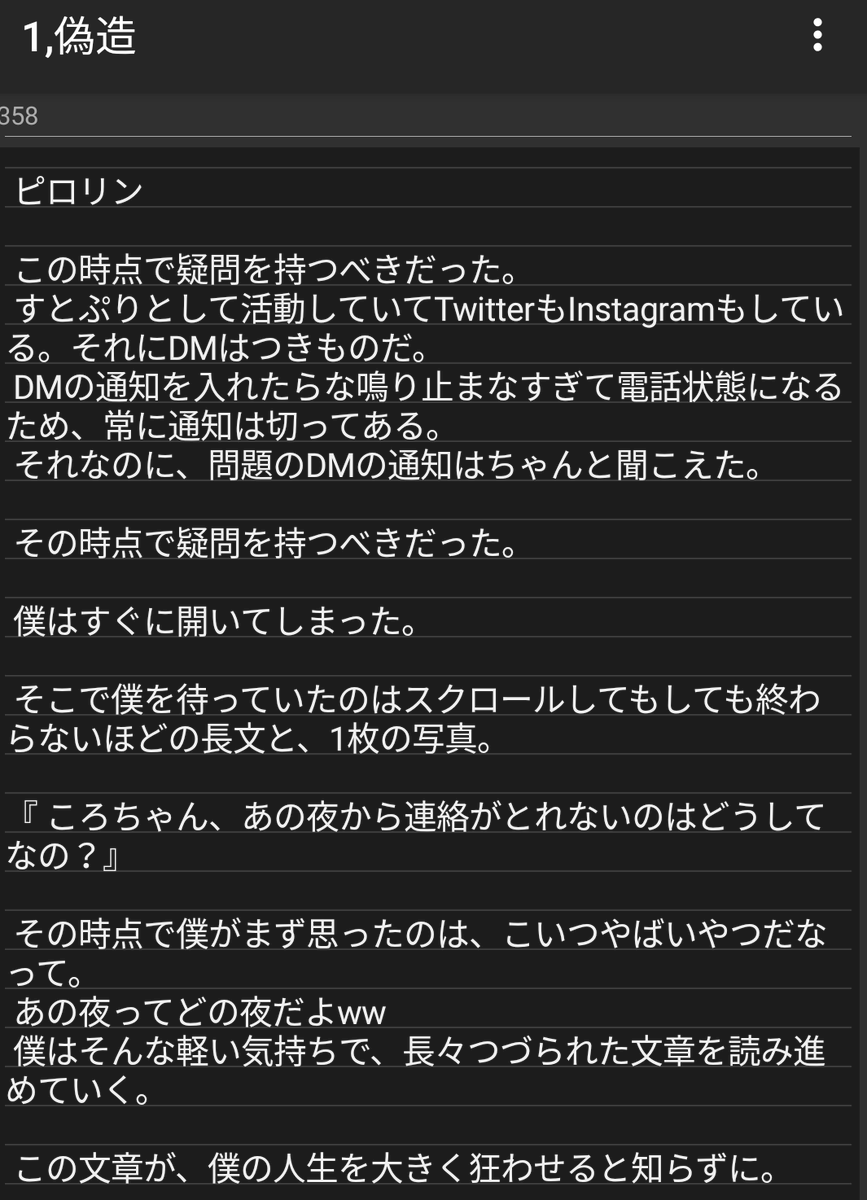 1,偽造

358

ピロリン

この時点で疑問を持つべきだった。
すとぷりとして活動していてTwitterもInstagramもしている。それにDMはつきものだ。
DMの通知を入れたらな鳴り止まなすぎて電話状態になるため、常に通知は切ってある。
それなのに、問題のDMの通知はちゃんと聞こえた。

その時点で疑問を持つべきだった。

僕はすぐに開いてしまった。

そこで僕を待っていたのはスクロールしてもしても終わらないほどの長文と、1枚の写真。

『 ころちゃん、あの夜から連絡がとれないのはどうしてなの？』

その時点で僕がまず思ったのは、こいつやばいやつだなって。
あの夜ってどの夜だよww
僕はそんな軽い気持ちで、長々つづられた文章を読み進めていく。

この文章が、僕の人生を大きく狂わせると知らずに。